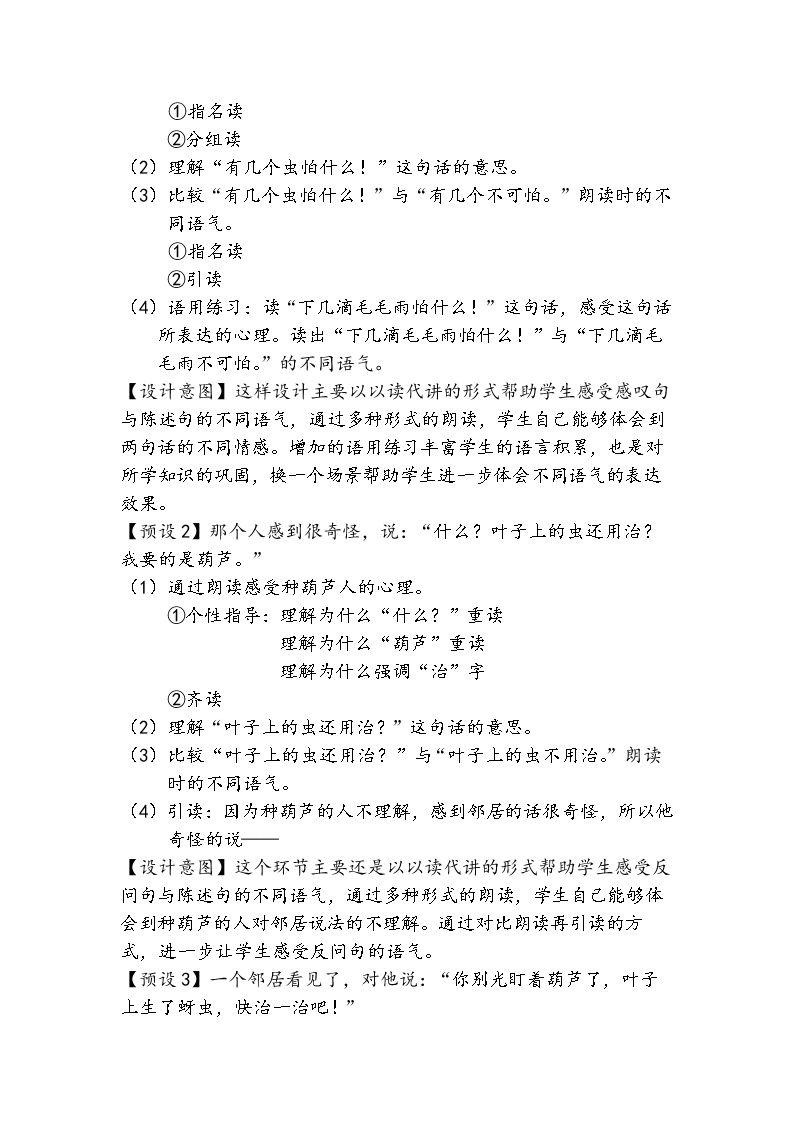 ①指名读

②分组读

（2）理解“有几个虫怕什么！”这句话的意思。

（3）比较“有几个虫怕什么！”与“有几个不可怕。”朗读时的不同语气。

①指名读

②引读

（4）语用练习：读“下几滴毛毛雨怕什么！”这句话，感受这句话所表达的心理。读出“下几滴毛毛雨怕什么！”与“下几滴毛毛雨不可怕。”的不同语气。

【设计意图】这样设计主要以以读代讲的形式帮助学生感受感叹句与陈述句的不同语气，通过多种形式的朗读，学生自己能够体会到两句话的不同情感。增加的语用练习丰富学生的语言积累，也是对所学知识的巩固，换一个场景帮助学生进一步体会不同语气的表达效果。

【预设2】那个人感到很奇怪，说：“什么？叶子上的虫还用治？我要的是葫芦。”

（1）通过朗读感受种葫芦人的心理。

①个性指导：理解为什么“什么？”重读

理解为什么“葫芦”重读

理解为什么强调“治”字

②齐读

（2）理解“叶子上的虫还用治？”这句话的意思。

（3）比较“叶子上的虫还用治？”与“叶子上的虫不用治。”朗读时的不同语气。

（4）引读：因为种葫芦的人不理解，感到邻居的话很奇怪，所以他奇怪的说——

【设计意图】这个环节主要还是以以读代讲的形式帮助学生感受反问句与陈述句的不同语气，通过多种形式的朗读，学生自己能够体会到种葫芦的人对邻居说法的不理解。通过对比朗读再引读的方式，进一步让学生感受反问句的语气。

【预设3】一个邻居看见了，对他说：“你别光盯着葫芦了，叶子上生了蚜虫，快治一治吧！”